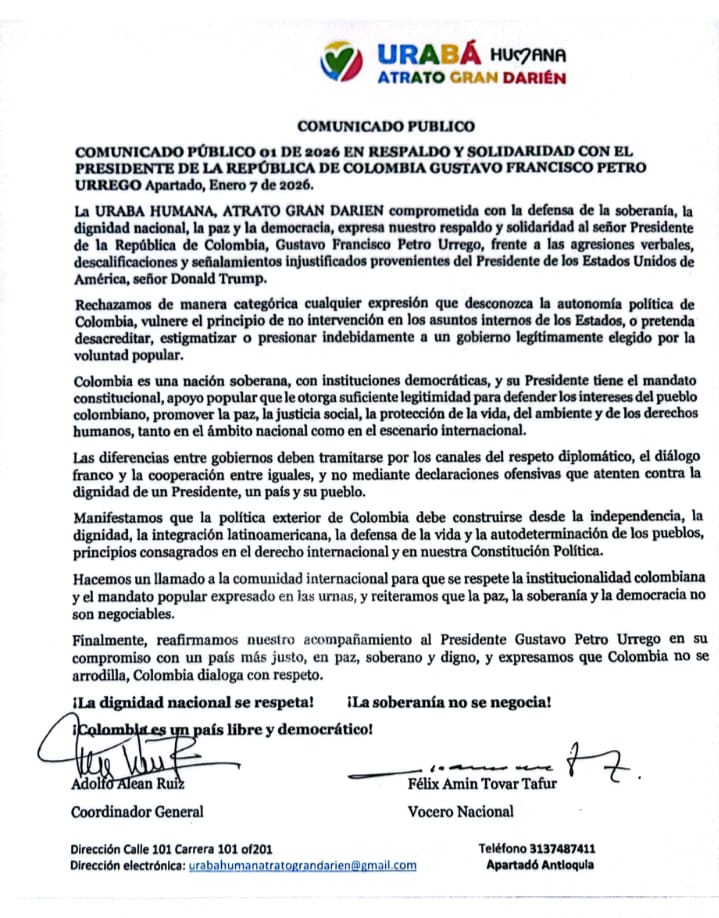 URABÁ HUMANA
ATRATO GRAN DARIÉN

COMUNICADO PUBLICO

COMUNICADO PÚBLICO 01 DE 2026 EN RESPALDO Y SOLIDARIDAD CON EL PRESIDENTE DE LA REPÚBLICA DE COLOMBIA GUSTAVO FRANCISCO PETRO URREGO Apartado, Enero 7 de 2026.

La URABA HUMANA, ATRATO GRAN DARIEN comprometida con la defensa de la soberanía, la dignidad nacional, la paz y la democracia, expresa nuestro respaldo y solidaridad al señor Presidente de la República de Colombia, Gustavo Francisco Petro Urrego, frente a las agresiones verbales, descalificaciones y señalamientos injustificados provenientes del Presidente de los Estados Unidos de América, señor Donald Trump.

Rechazamos de manera categórica cualquier expresión que desconozca la autonomía política de Colombia, vulnere el principio de no intervención en los asuntos internos de los Estados, o pretenda desacreditar, estigmatizar o presionar indebidamente a un gobierno legítimamente elegido por la voluntad popular.

Colombia es una nación soberana, con instituciones democráticas, y su Presidente tiene el mandato constitucional, apoyo popular que le otorga suficiente legitimidad para defender los intereses del pueblo colombiano, promover la paz, la justicia social, la protección de la vida, del ambiente y de los derechos humanos, tanto en el ámbito nacional como en el escenario internacional.

Las diferencias entre gobiernos deben tramitarse por los canales del respeto diplomático, el diálogo franco y la cooperación entre iguales, y no mediante declaraciones ofensivas que atenten contra la dignidad de un Presidente, un país y su pueblo.

Manifestamos que la política exterior de Colombia debe construirse desde la independencia, la dignidad, la integración latinoamericana, la defensa de la vida y la autodeterminación de los pueblos, principios consagrados en el derecho internacional y en nuestra Constitución Política.

Hacemos un llamado a la comunidad internacional para que se respete la institucionalidad colombiana y el mandato popular expresado en las urnas, y reiteramos que la paz, la soberanía y la democracia no son negociables.

Finalmente, reafirmamos nuestro acompañamiento al Presidente Gustavo Petro Urrego en su compromiso con un país más justo, en paz, soberano y digno, y expresamos que Colombia no se arrodilla, Colombia dialoga con respeto.

¡La dignidad nacional se respeta! ¡La soberanía no se negocia!

¡Colombia es un país libre y democrático!

Adolfo Alean Ruiz
Coordinador General

Félix Amin Tovar Tafur
Vocero Nacional

Dirección Calle 101 Carrera 101 of201
Dirección electrónica: urabahumanatratograndarien@gmail.com

Teléfono 3137487411
Apartadó Antioquia